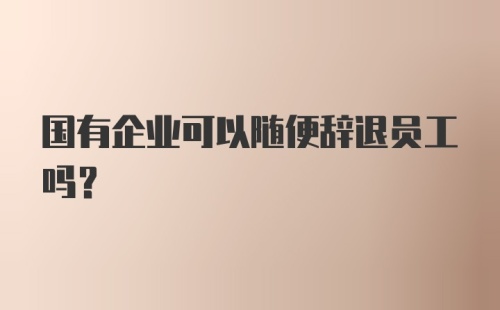 国有企业可以随便辞退员工吗？